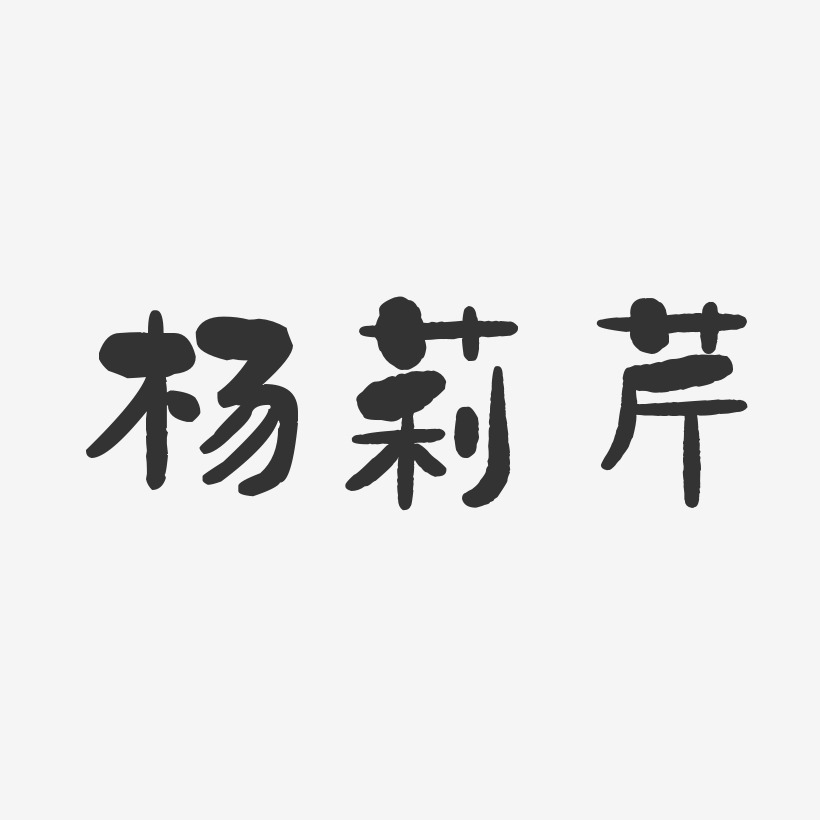 杨莉芹